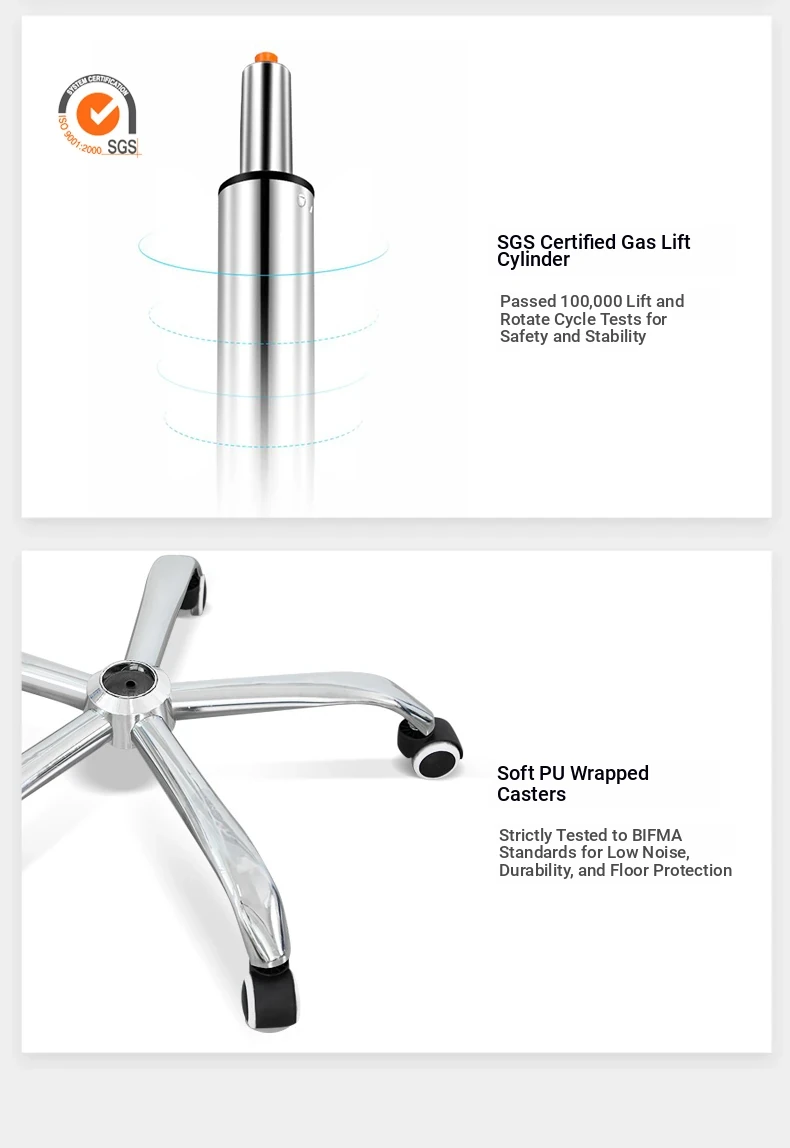 SYSTEM CERTIFICATION
ISO 9001:2000
SGS

SGS Certified Gas Lift Cylinder

Passed 100,000 Lift and Rotate Cycle Tests for Safety and Stability

Soft PU Wrapped Casters

Strictly Tested to BIFMA Standards for Low Noise, Durability, and Floor Protection